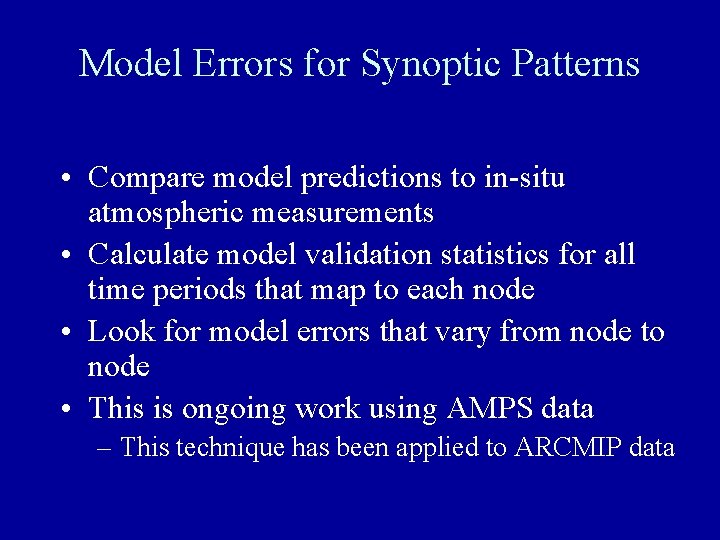 Model Errors for Synoptic Patterns

• Compare model predictions to in-situ atmospheric measurements
• Calculate model validation statistics for all time periods that map to each node
• Look for model errors that vary from node to node
• This is ongoing work using AMPS data
– This technique has been applied to ARCMIP data